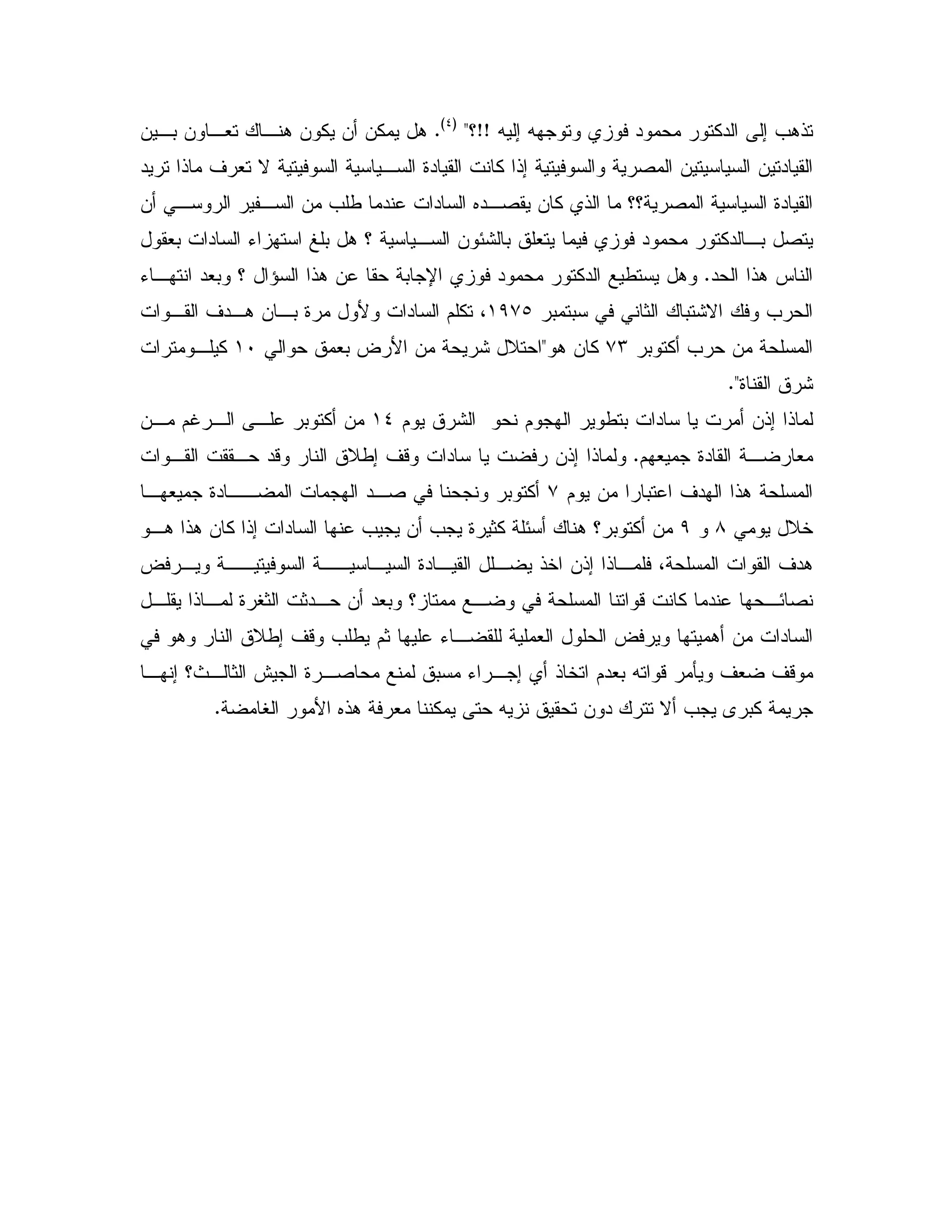 تذهب إلى الدكتور محمود فوزي وتوجهه إليه !!؟" $^{(٤)}$. هل يمكن أن يكون هناك تعاون بين القيادتين السياسيتين المصرية والسوفيتية إذا كانت القيادة السياسية السوفيتية لا تعرف ماذا تريد القيادة السياسية المصرية؟؟ ما الذي كان يقصده السادات عندما طلب من السفير الروسي أن يتصل بالدكتور محمود فوزي فيما يتعلق بالشئون السياسية ؟ هل بلغ استهزاء السادات بعقول الناس هذا الحد. وهل يستطيع الدكتور محمود فوزي الإجابة حقا عن هذا السؤال ؟ وبعد انتهاء الحرب وفك الاشتباك الثاني في سبتمبر ١٩٧٥، تكلم السادات ولأول مرة بان هدف القوات المسلحة من حرب أكتوبر ٧٣ كان هو"احتلال شريحة من الأرض بعمق حوالي ١٠ كيلومترات شرق القناة".

لماذا إذن أمرت يا سادات بتطوير الهجوم نحو الشرق يوم ١٤ من أكتوبر على الرغم من معارضة القادة جميعهم. ولماذا إذن رفضت يا سادات وقف إطلاق النار وقد حققت القوات المسلحة هذا الهدف اعتبارا من يوم ٧ أكتوبر ونجحنا في صد الهجمات المضادة جميعها خلال يومي ٨ و ٩ من أكتوبر؟ هناك أسئلة كثيرة يجب أن يجيب عنها السادات إذا كان هذا هو هدف القوات المسلحة، فلماذا إذن اخذ يضلل القيادة السياسية السوفيتية ويرفض نصائحها عندما كانت قواتنا المسلحة في وضع ممتاز؟ وبعد أن حدثت الثغرة لماذا يقلل السادات من أهميتها ويرفض الحلول العملية للقضاء عليها ثم يطلب وقف إطلاق النار وهو في موقف ضعف ويأمر قواته بعدم اتخاذ أي إجراء مسبق لمنع محاصرة الجيش الثالث؟ إنها جريمة كبرى يجب ألا تترك دون تحقيق نزيه حتى يمكننا معرفة هذه الأمور الغامضة.